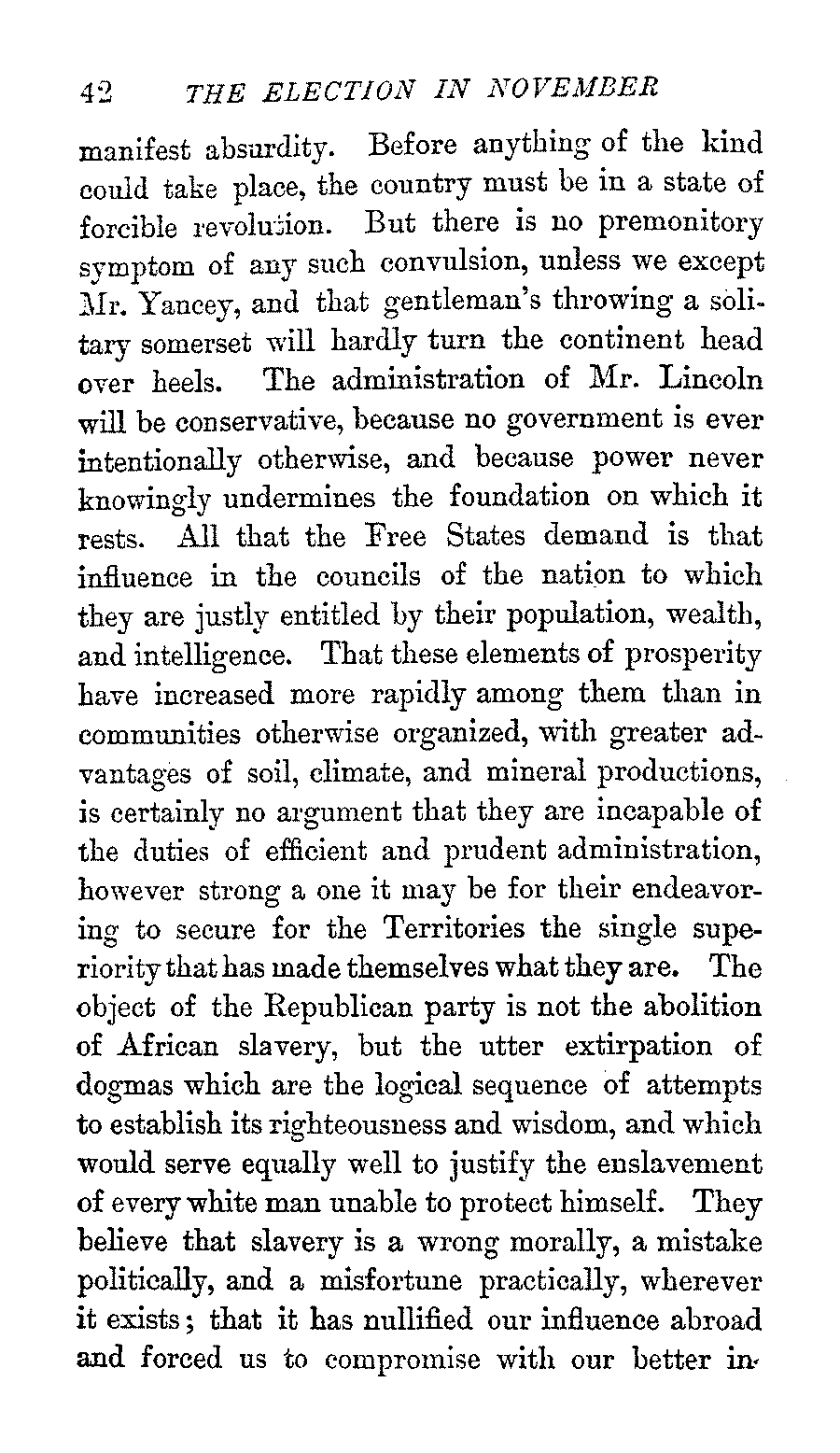 42 THE ELECTION IN NOVEMBER

manifest absurdity. Before anything of the kind could take place, the country must be in a state of forcible revolution. But there is no premonitory symptom of any such convulsion, unless we except Mr. Yancey, and that gentleman's throwing a solitary somerset will hardly turn the continent head over heels. The administration of Mr. Lincoln will be conservative, because no government is ever intentionally otherwise, and because power never knowingly undermines the foundation on which it rests. All that the Free States demand is that influence in the councils of the nation to which they are justly entitled by their population, wealth, and intelligence. That these elements of prosperity have increased more rapidly among them than in communities otherwise organized, with greater advantages of soil, climate, and mineral productions, is certainly no argument that they are incapable of the duties of efficient and prudent administration, however strong a one it may be for their endeavoring to secure for the Territories the single superiority that has made themselves what they are. The object of the Republican party is not the abolition of African slavery, but the utter extirpation of dogmas which are the logical sequence of attempts to establish its righteousness and wisdom, and which would serve equally well to justify the enslavement of every white man unable to protect himself. They believe that slavery is a wrong morally, a mistake politically, and a misfortune practically, wherever it exists; that it has nullified our influence abroad and forced us to compromise with our better in-